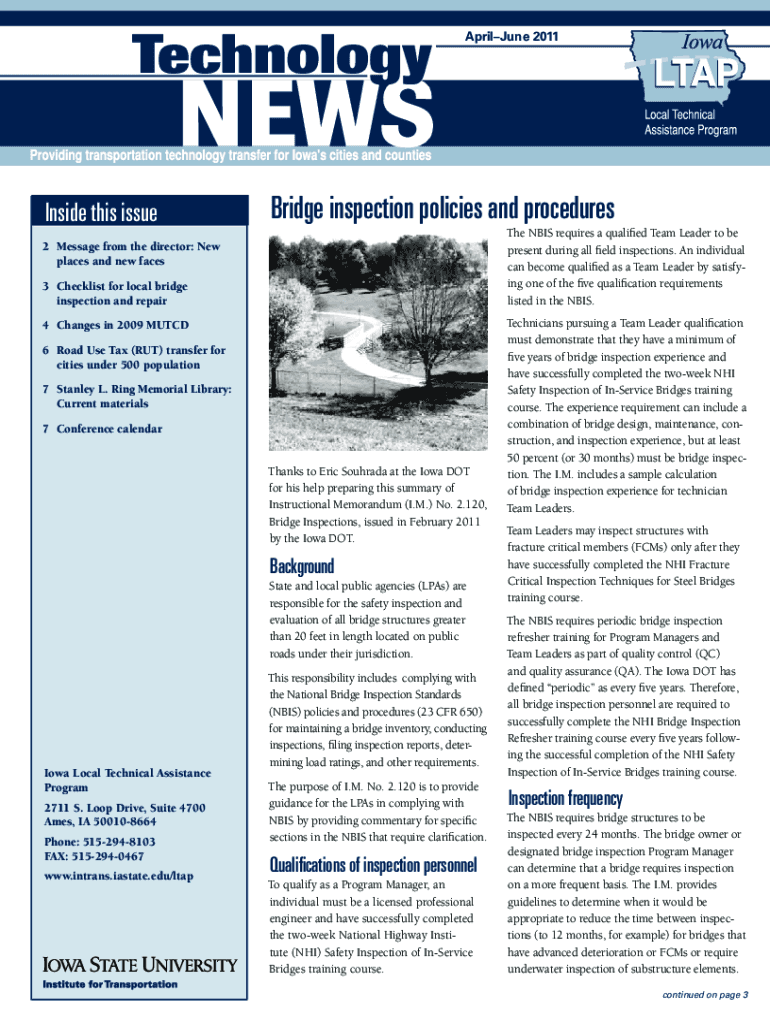 Technology NEWS

April–June 2011

Iowa LTAP

Local Technical Assistance Program

Providing transportation technology transfer for Iowa's cities and counties

Inside this issue

2 Message from the director: New places and new faces

3 Checklist for local bridge inspection and repair

4 Changes in 2009 MUTCD

6 Road Use Tax (RUT) transfer for cities under 500 population

7 Stanley L. Ring Memorial Library: Current materials

7 Conference calendar

Iowa Local Technical Assistance Program

2711 S. Loop Drive, Suite 4700
Ames, IA 50010-8664

Phone: 515-294-8103
FAX: 515-294-0467

www.intrans.iastate.edu/ltap

IOWA STATE UNIVERSITY
Institute for Transportation

Bridge inspection policies and procedures

Thanks to Eric Souhrada at the Iowa DOT for his help preparing this summary of Instructional Memorandum (I.M.) No. 2.120, Bridge Inspections, issued in February 2011 by the Iowa DOT.

Background

State and local public agencies (LPAs) are responsible for the safety inspection and evaluation of all bridge structures greater than 20 feet in length located on public roads under their jurisdiction.

This responsibility includes complying with the National Bridge Inspection Standards (NBIS) policies and procedures (23 CFR 650) for maintaining a bridge inventory, conducting inspections, filing inspection reports, determining load ratings, and other requirements.

The purpose of I.M. No. 2.120 is to provide guidance for the LPAs in complying with NBIS by providing commentary for specific sections in the NBIS that require clarification.

Qualifications of inspection personnel

To qualify as a Program Manager, an individual must be a licensed professional engineer and have successfully completed the two-week National Highway Institute (NHI) Safety Inspection of In-Service Bridges training course.

The NBIS requires a qualified Team Leader to be present during all field inspections. An individual can become qualified as a Team Leader by satisfying one of the five qualification requirements listed in the NBIS.

Technicians pursuing a Team Leader qualification must demonstrate that they have a minimum of five years of bridge inspection experience and have successfully completed the two-week NHI Safety Inspection of In-Service Bridges training course. The experience requirement can include a combination of bridge design, maintenance, construction, and inspection experience, but at least 50 percent (or 30 months) must be bridge inspection. The I.M. includes a sample calculation of bridge inspection experience for technician Team Leaders.

Team Leaders may inspect structures with fracture critical members (FCMs) only after they have successfully completed the NHI Fracture Critical Inspection Techniques for Steel Bridges training course.

The NBIS requires periodic bridge inspection refresher training for Program Managers and Team Leaders as part of quality control (QC) and quality assurance (QA). The Iowa DOT has defined "periodic" as every five years. Therefore, all bridge inspection personnel are required to successfully complete the NHI Bridge Inspection Refresher training course every five years following the successful completion of the NHI Safety Inspection of In-Service Bridges training course.

Inspection frequency

The NBIS requires bridge structures to be inspected every 24 months. The bridge owner or designated bridge inspection Program Manager can determine that a bridge requires inspection on a more frequent basis. The I.M. provides guidelines to determine when it would be appropriate to reduce the time between inspections (to 12 months, for example) for bridges that have advanced deterioration or FCMs or require underwater inspection of substructure elements.

continued on page 3